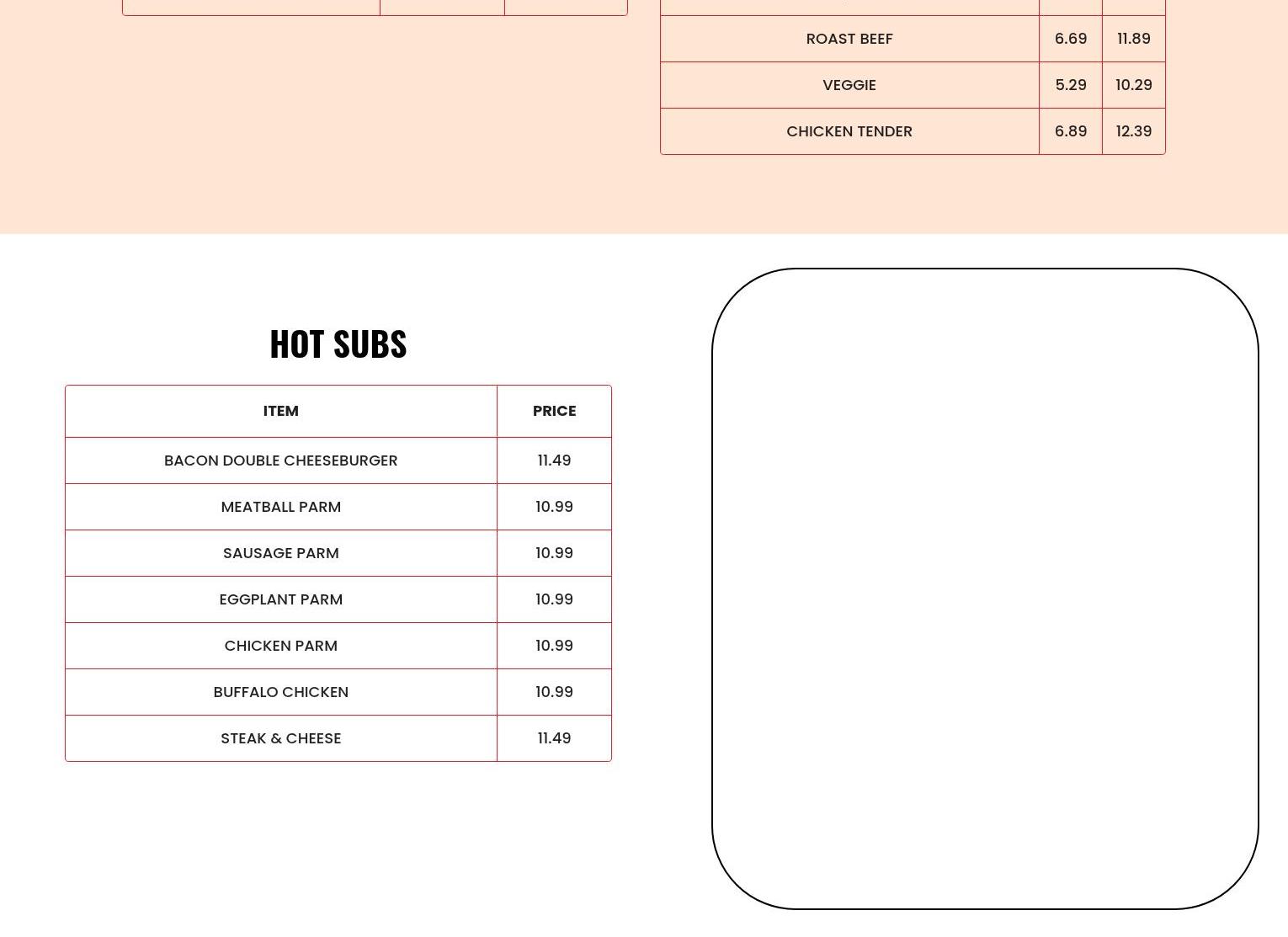 | ROAST BEEF | 6.69 | 11.89 |
|---|---|---|
| VEGGIE | 5.29 | 10.29 |
| CHICKEN TENDER | 6.89 | 12.39 |

HOT SUBS

| ITEM | PRICE |
|---|---|
| BACON DOUBLE CHEESEBURGER | 11.49 |
| MEATBALL PARM | 10.99 |
| SAUSAGE PARM | 10.99 |
| EGGPLANT PARM | 10.99 |
| CHICKEN PARM | 10.99 |
| BUFFALO CHICKEN | 10.99 |
| STEAK & CHEESE | 11.49 |